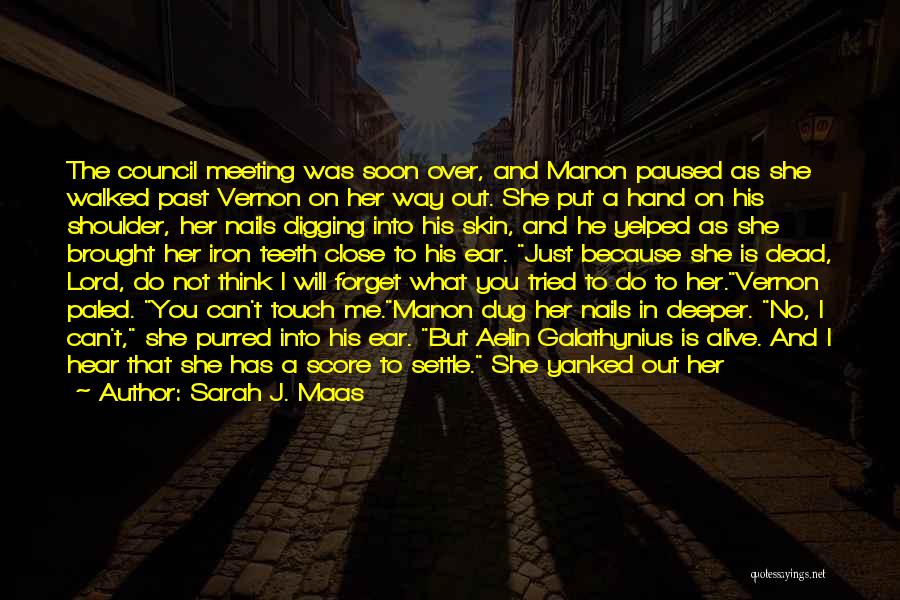 The council meeting was soon over, and Manon paused as she walked past Vernon on her way out. She put a hand on his shoulder, her nails digging into his skin, and he yelped as she brought her iron teeth close to his ear. "Just because she is dead, Lord, do not think I will forget what you tried to do to her."Vernon paled. "You can't touch me."Manon dug her nails in deeper. "No, I can't," she purred into his ear. "But Aelin Galathynius is alive. And I hear that she has a score to settle." She yanked out her

- Author: Sarah J. Maas

quotessayings.net